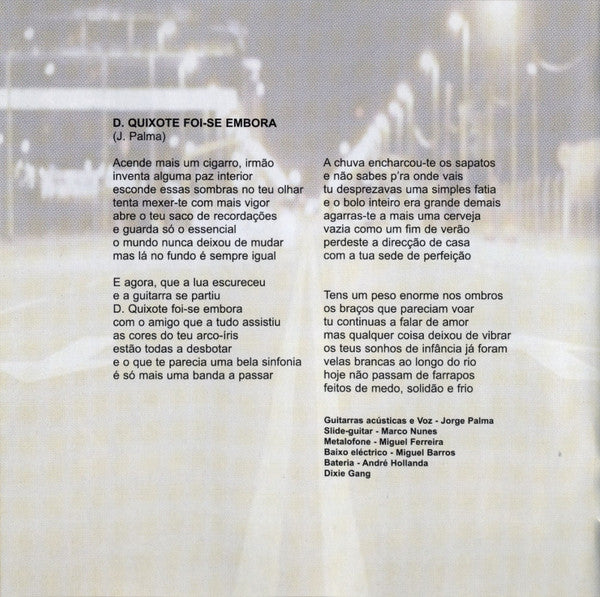 D. QUIXOTE FOI-SE EMBORA
(J. Palma)

Acende mais um cigarro, irmão
inventa alguma paz interior
esconde essas sombras no teu olhar
tenta mexer-te com mais vigor
abre o teu saco de recordações
e guarda só o essencial
o mundo nunca deixou de mudar
mas lá no fundo é sempre igual

E agora, que a lua escureceu
e a guitarra se partiu
D. Quixote foi-se embora
com o amigo que a tudo assistiu
as cores do teu arco-íris
estão todas a desbotar
e o que te parecia uma bela sinfonia
é só mais uma banda a passar

A chuva encharcou-te os sapatos
e não sabes p'ra onde vais
tu desprezavas uma simples fatia
e o bolo inteiro era grande demais
agarras-te a mais uma cerveja
vazia como um fim de verão
perdeste a direcção de casa
com a tua sede de perfeição

Tens um peso enorme nos ombros
os braços que pareciam voar
tu continuas a falar de amor
mas qualquer coisa deixou de vibrar
os teus sonhos de infância já foram
velas brancas ao longo do rio
hoje não passam de farrapos
feitos de medo, solidão e frio

Guitarras acústicas e Voz - Jorge Palma
Slide-guitar - Marco Nunes
Metalofone - Miguel Ferreira
Baixo eléctrico - Miguel Barros
Bateria - André Hollanda
Dixie Gang